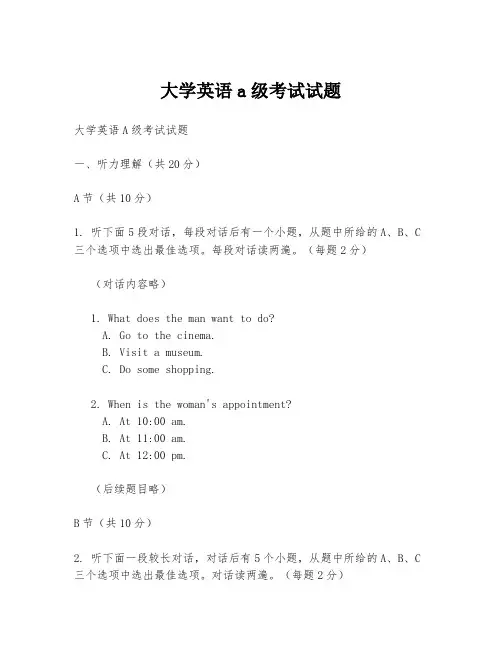 大学英语 a 级考试试题

大学英语 A 级考试试题

一、听力理解（共 20 分）

A 节（共 10 分）

1. 听下面 5 段对话，每段对话后有一个小题，从题中所给的 A、B、C 三个选项中选出最佳选项。每段对话读两遍。（每题 2 分）

（对话内容略）

1. What does the man want to do?
A. Go to the cinema.
B. Visit a museum.
C. Do some shopping.

2. When is the woman's appointment?
A. At 10:00 am.
B. At 11:00 am.
C. At 12:00 pm.

（后续题目略）

B 节（共 10 分）

2. 听下面一段较长对话，对话后有 5 个小题，从题中所给的 A、B、C 三个选项中选出最佳选项。对话读两遍。（每题 2 分）